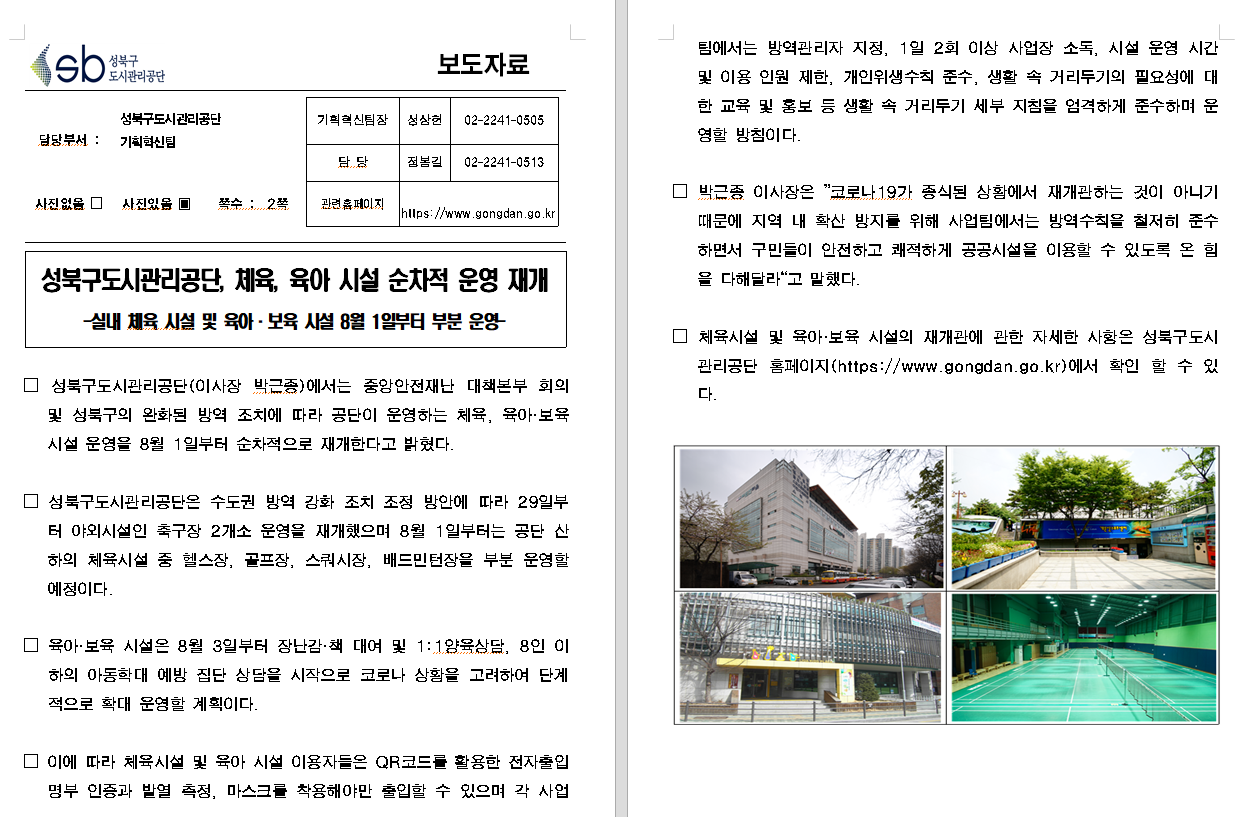 sb 성북구 도시관리공단

보도자료

담당부서 : 성북구도시관리공단 기획혁신팀

| 기획혁신팀장 | 성상헌 | 02-2241-0505 |
|---|---|---|
| 담 당 | 정봉길 | 02-2241-0513 |
| 관련홈페이지 | https://www.gongdan.go.kr | |

사진없음 □ 사진있음 ▣ 쪽수 : 2쪽

성북구도시관리공단, 체육, 육아 시설 순차적 운영 재개

-실내 체육 시설 및 육아·보육 시설 8월 1일부터 부분 운영-

□ 성북구도시관리공단(이사장 박근종)에서는 중앙안전재난 대책본부 회의 및 성북구의 완화된 방역 조치에 따라 공단이 운영하는 체육, 육아·보육 시설 운영을 8월 1일부터 순차적으로 재개한다고 밝혔다.

□ 성북구도시관리공단은 수도권 방역 강화 조치 조정 방안에 따라 29일부터 야외시설인 축구장 2개소 운영을 재개했으며 8월 1일부터는 공단 산하의 체육시설 중 헬스장, 골프장, 스쿼시장, 배드민턴장을 부분 운영할 예정이다.

□ 육아·보육 시설은 8월 3일부터 장난감·책 대여 및 1:1양육상담, 8인 이하의 아동학대 예방 집단 상담을 시작으로 코로나 상황을 고려하여 단계적으로 확대 운영할 계획이다.

□ 이에 따라 체육시설 및 육아 시설 이용자들은 QR코드를 활용한 전자출입 명부 인증과 발열 측정, 마스크를 착용해야만 출입할 수 있으며 각 사업팀에서는 방역관리자 지정, 1일 2회 이상 사업장 소독, 시설 운영 시간 및 이용 인원 제한, 개인위생수칙 준수, 생활 속 거리두기의 필요성에 대한 교육 및 홍보 등 생활 속 거리두기 세부 지침을 엄격하게 준수하며 운영할 방침이다.

□ 박근종 이사장은 "코로나19가 종식된 상황에서 재개관하는 것이 아니기 때문에 지역 내 확산 방지를 위해 사업팀에서는 방역수칙을 철저히 준수하면서 구민들이 안전하고 쾌적하게 공공시설을 이용할 수 있도록 온 힘을 다해달라"고 말했다.

□ 체육시설 및 육아·보육 시설의 재개관에 관한 자세한 사항은 성북구도시관리공단 홈페이지(https://www.gongdan.go.kr)에서 확인 할 수 있다.